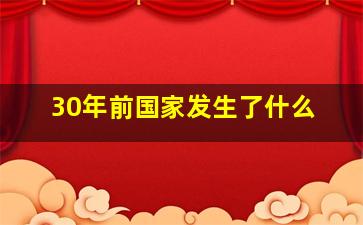 30年前国家发生了什么